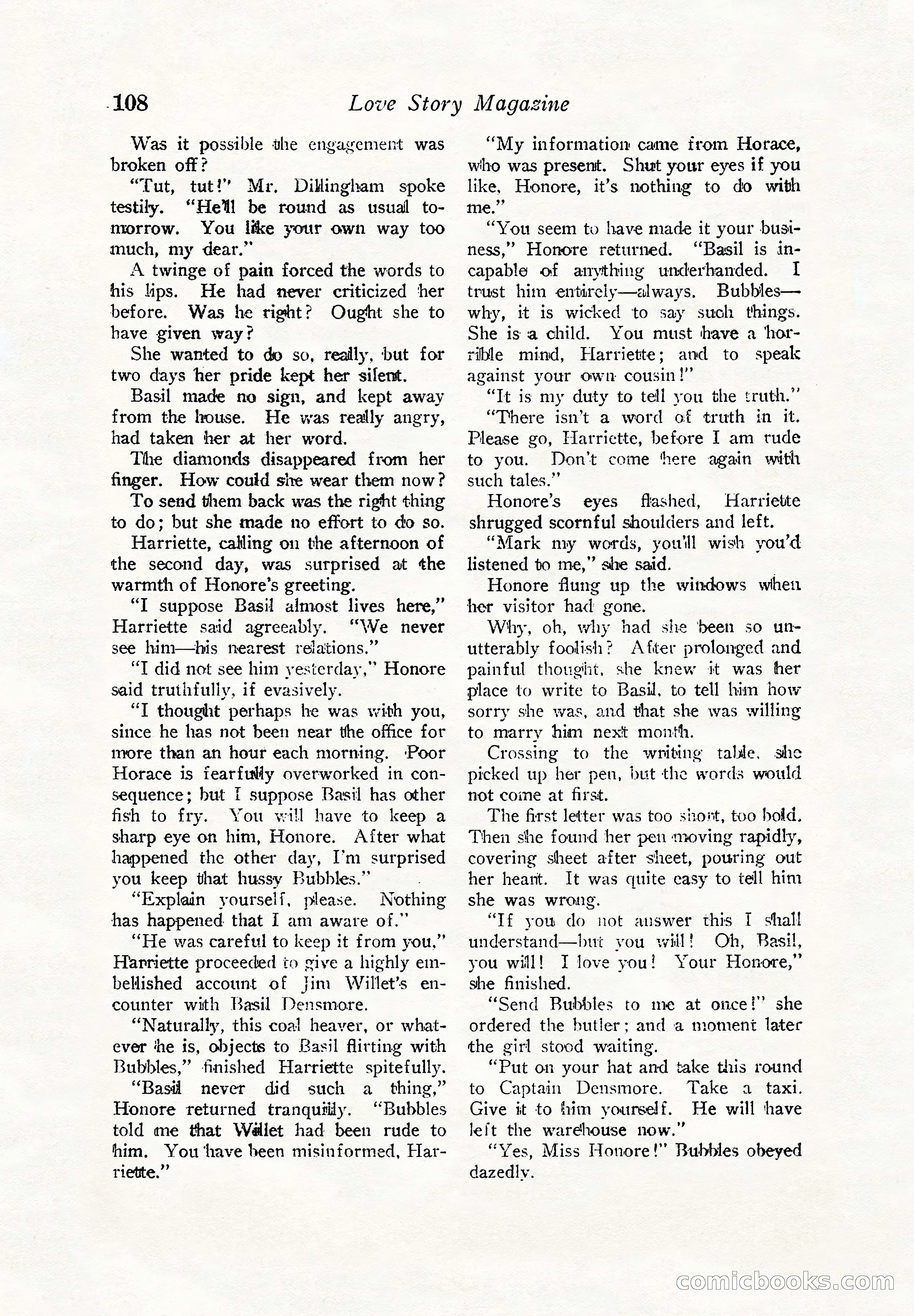 108 Love Story Magazine

Was it possible the engagement was broken off?

"Tut, tut!" Mr. Dillingham spoke testily. "He'll be round as usual tomorrow. You like your own way too much, my dear."

A twinge of pain forced the words to his lips. He had never criticized her before. Was he right? Ought she to have given way?

She wanted to do so, really, but for two days her pride kept her silent.

Basil made no sign, and kept away from the house. He was really angry, had taken her at her word.

The diamonds disappeared from her finger. How could she wear them now?

To send them back was the right thing to do; but she made no effort to do so.

Harriette, calling on the afternoon of the second day, was surprised at the warmth of Honore's greeting.

"I suppose Basil almost lives here," Harriette said agreeably. "We never see him—his nearest relations."

"I did not see him yesterday," Honore said truthfully, if evasively.

"I thought perhaps he was with you, since he has not been near the office for more than an hour each morning. Poor Horace is fearfully overworked in consequence; but I suppose Basil has other fish to fry. You will have to keep a sharp eye on him, Honore. After what happened the other day, I'm surprised you keep that hussy Bubbles."

"Explain yourself, please. Nothing has happened that I am aware of."

"He was careful to keep it from you," Harriette proceeded to give a highly embellished account of Jim Willet's encounter with Basil Densmore.

"Naturally, this coal heaver, or whatever he is, objects to Basil flirting with Bubbles," finished Harriette spitefully.

"Basil never did such a thing," Honore returned tranquilly. "Bubbles told me that Willet had been rude to him. You have been misinformed, Harriette."

"My information came from Horace, who was present. Shut your eyes if you like, Honore, it's nothing to do with me."

"You seem to have made it your business," Honore returned. "Basil is incapable of anything underhanded. I trust him entirely—always. Bubbles—why, it is wicked to say such things. She is a child. You must have a horrible mind, Harriette; and to speak against your own cousin!"

"It is my duty to tell you the truth."

"There isn't a word of truth in it. Please go, Harriette, before I am rude to you. Don't come here again with such tales."

Honore's eyes flashed, Harriette shrugged scornful shoulders and left.

"Mark my words, you'll wish you'd listened to me," she said.

Honore flung up the windows when her visitor had gone.

Why, oh, why had she been so unutterably foolish? After prolonged and painful thought, she knew it was her place to write to Basil, to tell him how sorry she was, and that she was willing to marry him next month.

Crossing to the writing table, she picked up her pen, but the words would not come at first.

The first letter was too short, too bold. Then she found her pen moving rapidly, covering sheet after sheet, pouring out her heart. It was quite easy to tell him she was wrong.

"If you do not answer this I shall understand—but you will! Oh, Basil, you will! I love you! Your Honore," she finished.

"Send Bubbles to me at once!" she ordered the butler; and a moment later the girl stood waiting.

"Put on your hat and take this round to Captain Densmore. Take a taxi. Give it to him yourself. He will have left the warehouse now."

"Yes, Miss Honore!" Bubbles obeyed dazedly.

comicbooks.com